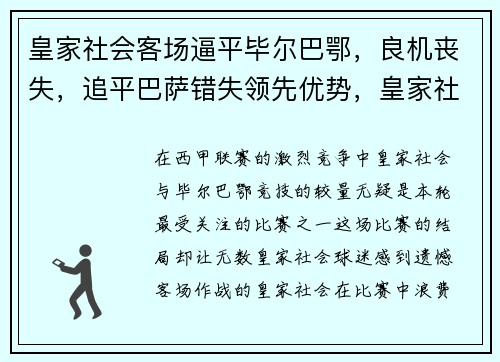 皇家社会客场逼平毕尔巴鄂，良机丧失，追平巴萨错失领先优势，皇家社

在西甲联赛的激烈竞争中皇家社会与毕尔巴鄂竞技的较量无疑是本轮最受关注的比赛之一这场比赛的结局却让无数皇家社会球迷感到遗憾客场作战的皇家社会在比赛中浪费